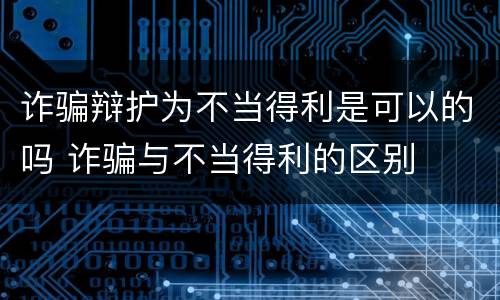 诈骗辩护为不当得利是可以的吗 诈骗与不当得利的区别